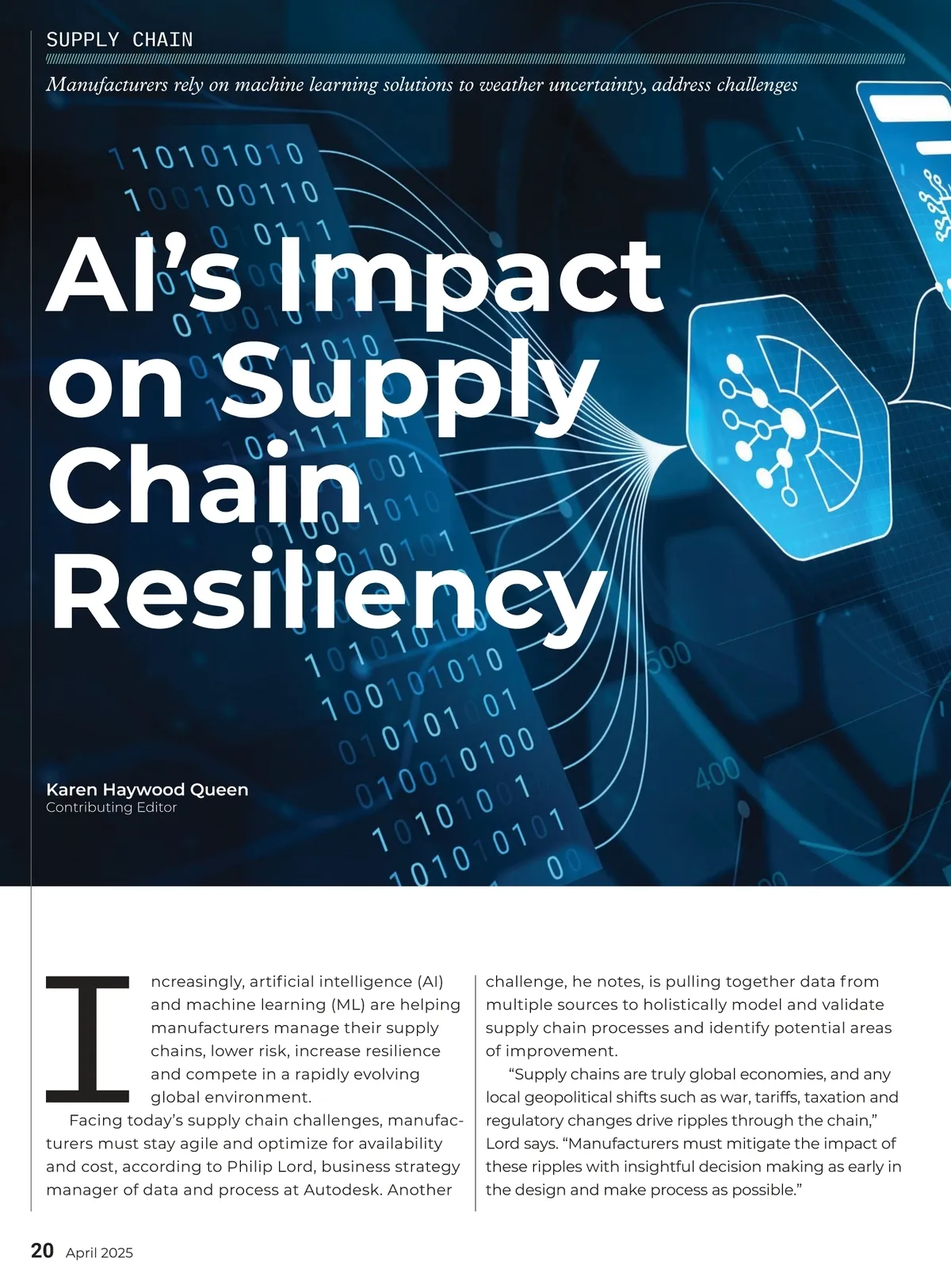 SUPPLY CHAIN

Manufacturers rely on machine learning solutions to weather uncertainty, address challenges

AI's Impact on Supply Chain Resiliency

Karen Haywood Queen
Contributing Editor

Increasingly, artificial intelligence (AI) and machine learning (ML) are helping manufacturers manage their supply chains, lower risk, increase resilience and compete in a rapidly evolving global environment.

Facing today's supply chain challenges, manufacturers must stay agile and optimize for availability and cost, according to Philip Lord, business strategy manager of data and process at Autodesk. Another challenge, he notes, is pulling together data from multiple sources to holistically model and validate supply chain processes and identify potential areas of improvement.

"Supply chains are truly global economies, and any local geopolitical shifts such as war, tariffs, taxation and regulatory changes drive ripples through the chain," Lord says. "Manufacturers must mitigate the impact of these ripples with insightful decision making as early in the design and make process as possible."

20 April 2025